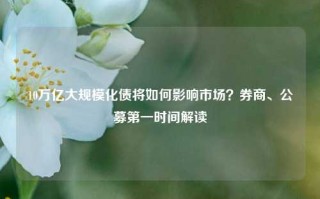 10万亿大规模化债将如何影响市场？券商、公募第一时间解读